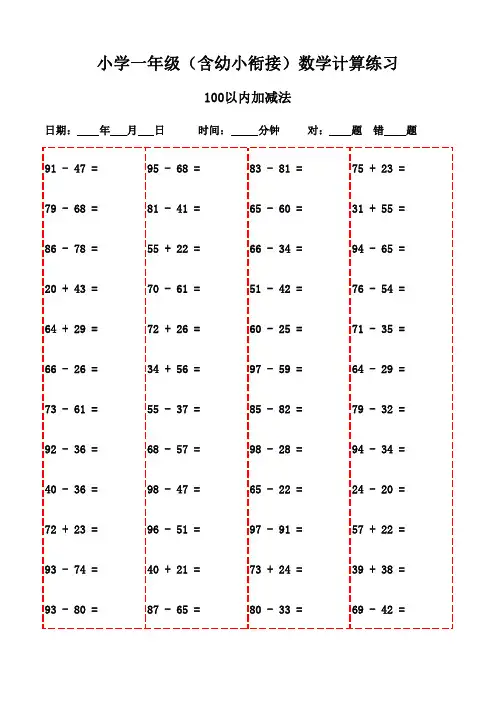 小学一年级（含幼小衔接）数学计算练习

100以内加减法

日期：____年___月___日　　时间：_____分钟　　对：____题　错____题

91 - 47 =
79 - 68 =
86 - 78 =
20 + 43 =
64 + 29 =
66 - 26 =
73 - 61 =
92 - 36 =
40 - 36 =
72 + 23 =
93 - 74 =
93 - 80 =

95 - 68 =
81 - 41 =
55 + 22 =
70 - 61 =
72 + 26 =
34 + 56 =
55 - 37 =
68 - 57 =
98 - 47 =
96 - 51 =
40 + 21 =
87 - 65 =

83 - 81 =
65 - 60 =
66 - 34 =
51 - 42 =
60 - 25 =
97 - 59 =
85 - 82 =
98 - 28 =
65 - 22 =
97 - 91 =
73 + 24 =
80 - 33 =

75 + 23 =
31 + 55 =
94 - 65 =
76 - 54 =
71 - 35 =
64 - 29 =
79 - 32 =
94 - 34 =
24 - 20 =
57 + 22 =
39 + 38 =
69 - 42 =